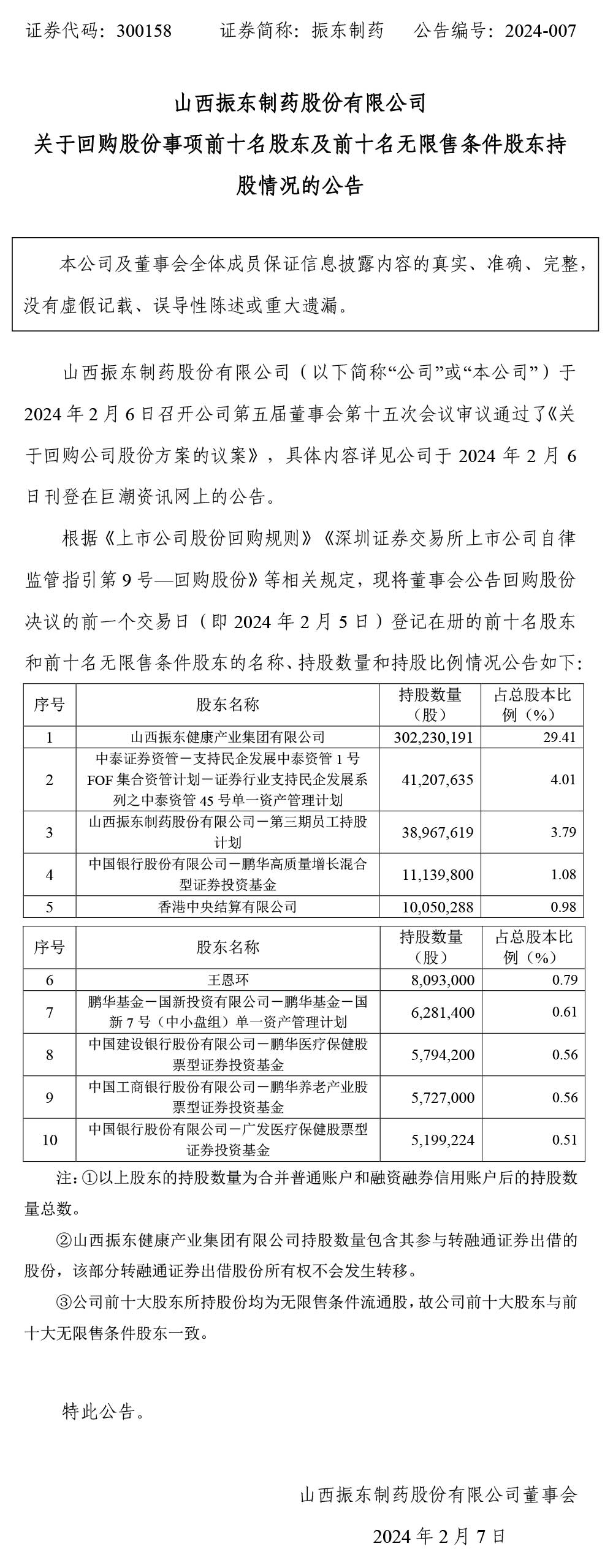 证券代码：300158　　证券简称：振东制药　　公告编号：2024-007

山西振东制药股份有限公司
关于回购股份事项前十名股东及前十名无限售条件股东持股情况的公告

本公司及董事会全体成员保证信息披露内容的真实、准确、完整，没有虚假记载、误导性陈述或重大遗漏。

山西振东制药股份有限公司（以下简称“公司”或“本公司”）于2024年2月6日召开公司第五届董事会第十五次会议审议通过了《关于回购公司股份方案的议案》，具体内容详见公司于2024年2月6日刊登在巨潮资讯网上的公告。

根据《上市公司股份回购规则》《深圳证券交易所上市公司自律监管指引第9号—回购股份》等相关规定，现将董事会公告回购股份决议的前一个交易日（即2024年2月5日）登记在册的前十名股东和前十名无限售条件股东的名称、持股数量和持股比例情况公告如下：

| 序号 | 股东名称 | 持股数量（股） | 占总股本比例（%） |
|---|---|---|---|
| 1 | 山西振东健康产业集团有限公司 | 302,230,191 | 29.41 |
| 2 | 中泰证券资管－支持民企发展中泰资管1号FOF集合资管计划－证券行业支持民企发展系列之中泰资管45号单一资产管理计划 | 41,207,635 | 4.01 |
| 3 | 山西振东制药股份有限公司－第三期员工持股计划 | 38,967,619 | 3.79 |
| 4 | 中国银行股份有限公司－鹏华高质量增长混合型证券投资基金 | 11,139,800 | 1.08 |
| 5 | 香港中央结算有限公司 | 10,050,288 | 0.98 |

| 序号 | 股东名称 | 持股数量（股） | 占总股本比例（%） |
|---|---|---|---|
| 6 | 王恩环 | 8,093,000 | 0.79 |
| 7 | 鹏华基金－国新投资有限公司－鹏华基金－国新7号（中小盘组）单一资产管理计划 | 6,281,400 | 0.61 |
| 8 | 中国建设银行股份有限公司－鹏华医疗保健股票型证券投资基金 | 5,794,200 | 0.56 |
| 9 | 中国工商银行股份有限公司－鹏华养老产业股票型证券投资基金 | 5,727,000 | 0.56 |
| 10 | 中国银行股份有限公司－广发医疗保健股票型证券投资基金 | 5,199,224 | 0.51 |

注：①以上股东的持股数量为合并普通账户和融资融券信用账户后的持股数量总数。

②山西振东健康产业集团有限公司持股数量包含其参与转融通证券出借的股份，该部分转融通证券出借股份所有权不会发生转移。

③公司前十大股东所持股份均为无限售条件流通股，故公司前十大股东与前十大无限售条件股东一致。

特此公告。

山西振东制药股份有限公司董事会

2024年2月7日